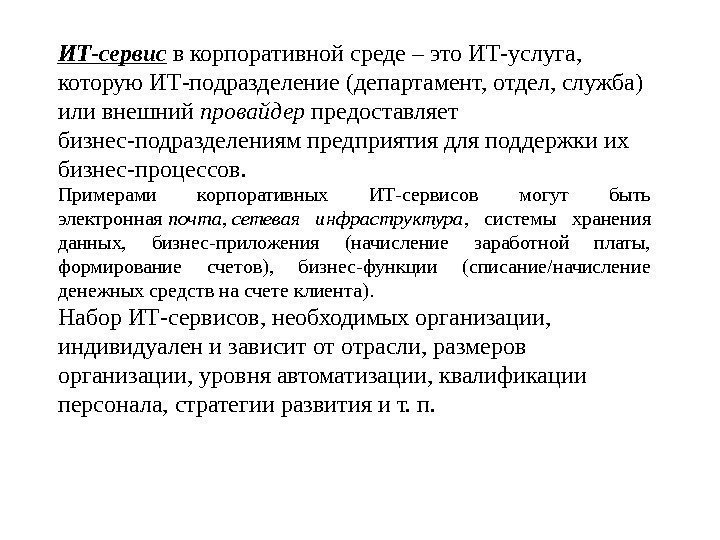 ИТ-сервис в корпоративной среде – это ИТ-услуга, которую ИТ-подразделение (департамент, отдел, служба) или внешний провайдер предоставляет бизнес-подразделениям предприятия для поддержки их бизнес-процессов.

Примерами корпоративных ИТ-сервисов могут быть электронная почта, сетевая инфраструктура, системы хранения данных, бизнес-приложения (начисление заработной платы, формирование счетов), бизнес-функции (списание/начисление денежных средств на счете клиента).

Набор ИТ-сервисов, необходимых организации, индивидуален и зависит от отрасли, размеров организации, уровня автоматизации, квалификации персонала, стратегии развития и т. п.